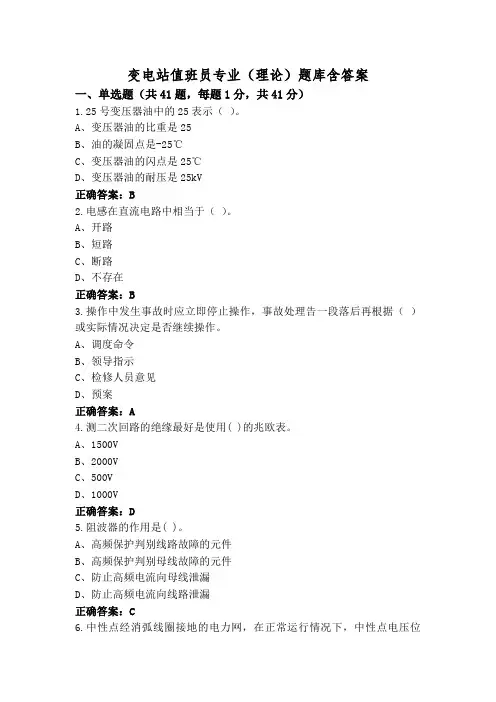 变电站值班员专业（理论）题库含答案

一、单选题（共41题，每题1分，共41分）

1.25号变压器油中的25表示（ ）。

A、变压器油的比重是25

B、油的凝固点是-25℃

C、变压器油的闪点是25℃

D、变压器油的耐压是25kV

正确答案：B

2.电感在直流电路中相当于（ ）。

A、开路

B、短路

C、断路

D、不存在

正确答案：B

3.操作中发生事故时应立即停止操作，事故处理告一段落后再根据（ ）或实际情况决定是否继续操作。

A、调度命令

B、领导指示

C、检修人员意见

D、预案

正确答案：A

4.测二次回路的绝缘最好是使用( )的兆欧表。

A、1500V

B、2000V

C、500V

D、1000V

正确答案：D

5.阻波器的作用是( )。

A、高频保护判别线路故障的元件

B、高频保护判别母线故障的元件

C、防止高频电流向母线泄漏

D、防止高频电流向线路泄漏

正确答案：C

6.中性点经消弧线圈接地的电力网，在正常运行情况下，中性点电压位